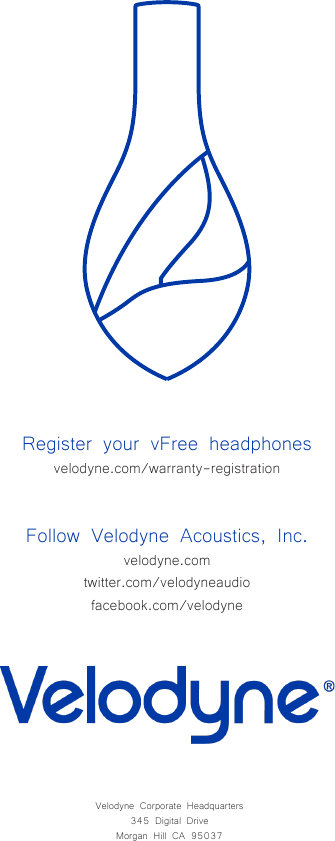 Register your vFree headphones
velodyne.com/warranty-registration

Follow Velodyne Acoustics, Inc.
velodyne.com
twitter.com/velodyneaudio
facebook.com/velodyne

Velodyne®

Velodyne Corporate Headquarters
345 Digital Drive
Morgan Hill CA 95037